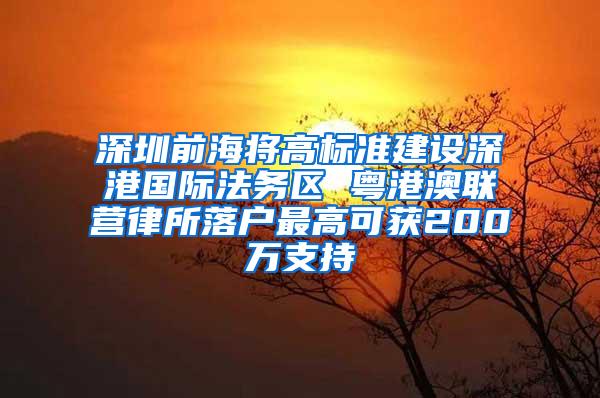 深圳前海将高标准建设深港国际法务区 粤港澳联营律所落户最高可获200万支持